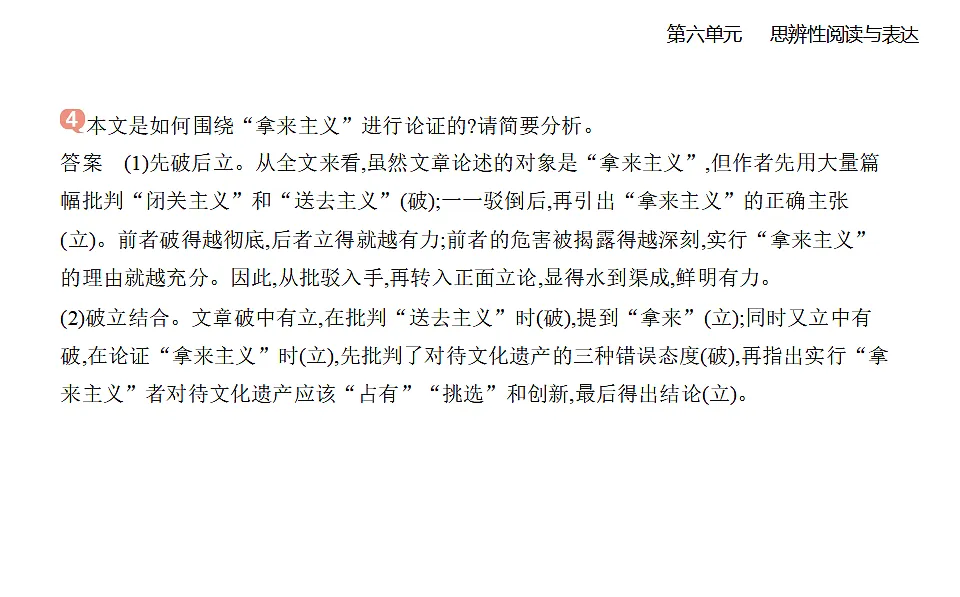 第六单元　思辨性阅读与表达

4 本文是如何围绕“拿来主义”进行论证的?请简要分析。

答案　(1)先破后立。从全文来看,虽然文章论述的对象是“拿来主义”,但作者先用大量篇幅批判“闭关主义”和“送去主义”(破);一一驳倒后,再引出“拿来主义”的正确主张(立)。前者破得越彻底,后者立得就越有力;前者的危害被揭露得越深刻,实行“拿来主义”的理由就越充分。因此,从批驳入手,再转入正面立论,显得水到渠成,鲜明有力。

(2)破立结合。文章破中有立,在批判“送去主义”时(破),提到“拿来”(立);同时又立中有破,在论证“拿来主义”时(立),先批判了对待文化遗产的三种错误态度(破),再指出实行“拿来主义”者对待文化遗产应该“占有”“挑选”和创新,最后得出结论(立)。